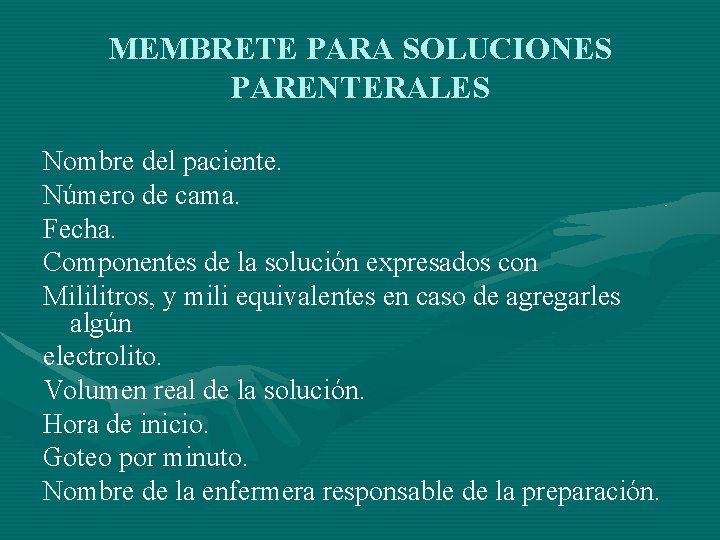 MEMBRETE PARA SOLUCIONES PARENTERALES

Nombre del paciente.
Número de cama.
Fecha.
Componentes de la solución expresados con
Mililitros, y mili equivalentes en caso de agregarles algún
electrolito.
Volumen real de la solución.
Hora de inicio.
Goteo por minuto.
Nombre de la enfermera responsable de la preparación.